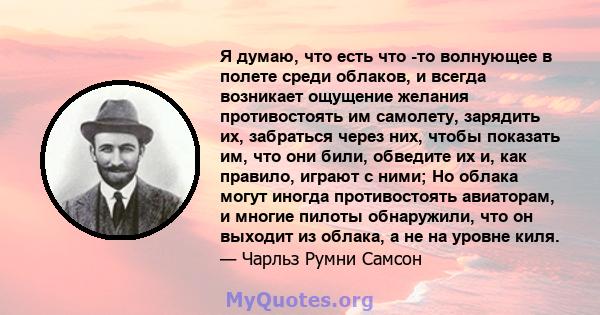 Я думаю, что есть что -то волнующее в полете среди облаков, и всегда возникает ощущение желания противостоять им самолету, зарядить их, забраться через них, чтобы показать им, что они били, обведите их и, как правило, играют с ними; Но облака могут иногда противостоять авиаторам, и многие пилоты обнаружили, что он выходит из облака, а не на уровне киля.
— Чарльз Румни Самсон

MyQuotes.org